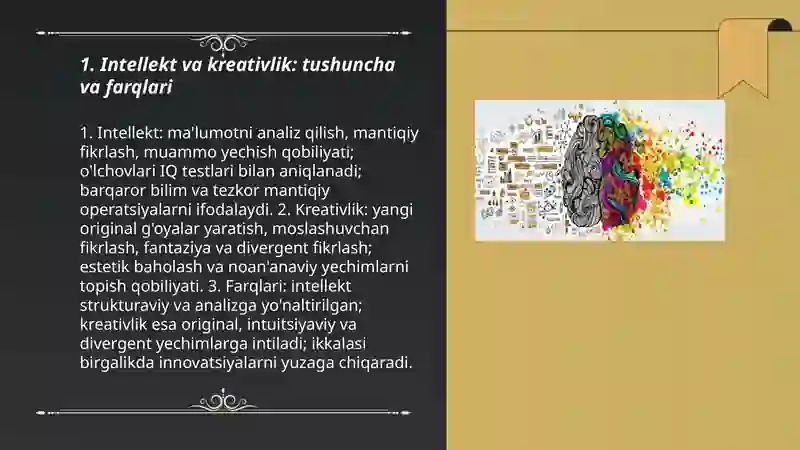 1. Intellekt va kreativlik: tushuncha va farqlari

1. Intellekt: ma'lumotni analiz qilish, mantiqiy fikrlash, muammo yechish qobiliyati; o'lchovlari IQ testlari bilan aniqlanadi; barqaror bilim va tezkor mantiqiy operatsiyalarni ifodalaydi. 2. Kreativlik: yangi original g'oyalar yaratish, moslashuvchan fikrlash, fantaziya va divergent fikrlash; estetik baholash va noan'anaviy yechimlarni topish qobiliyati. 3. Farqlari: intellekt strukturaviy va analizga yo'naltirilgan; kreativlik esa original, intuitsiyaviy va divergent yechimlarga intiladi; ikkalasi birgalikda innovatsiyalarni yuzaga chiqaradi.